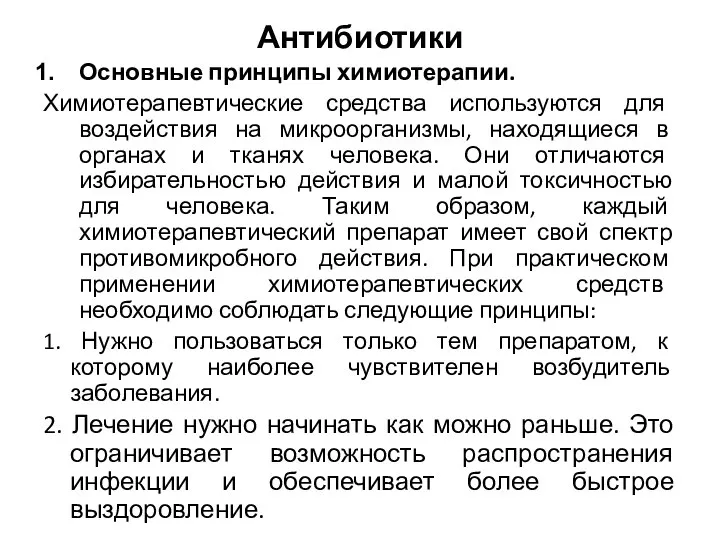 Антибиотики

1. Основные принципы химиотерапии.

Химиотерапевтические средства используются для воздействия на микроорганизмы, находящиеся в органах и тканях человека. Они отличаются избирательностью действия и малой токсичностью для человека. Таким образом, каждый химиотерапевтический препарат имеет свой спектр противомикробного действия. При практическом применении химиотерапевтических средств необходимо соблюдать следующие принципы:

1. Нужно пользоваться только тем препаратом, к которому наиболее чувствителен возбудитель заболевания.

2. Лечение нужно начинать как можно раньше. Это ограничивает возможность распространения инфекции и обеспечивает более быстрое выздоровление.